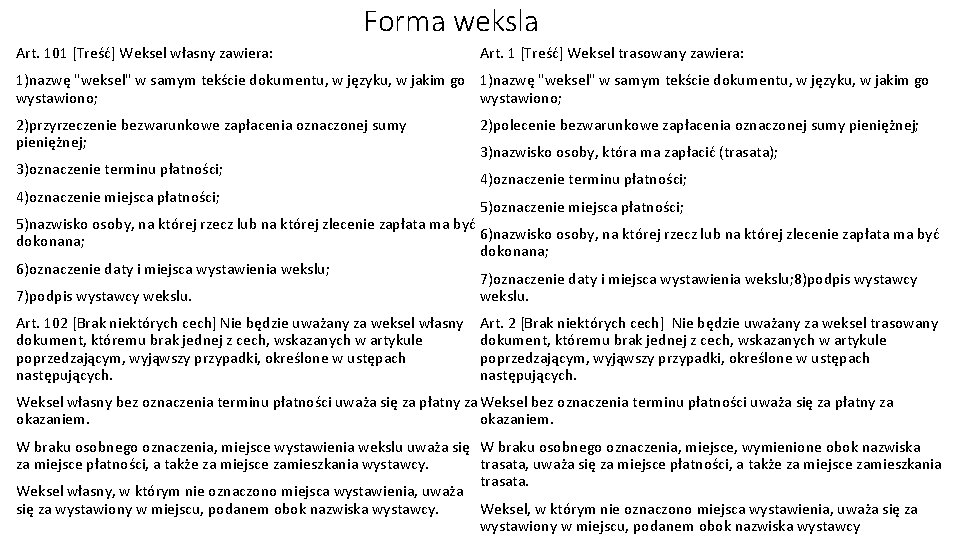 Forma weksla

Art. 101 [Treść] Weksel własny zawiera:

1)nazwę "weksel" w samym tekście dokumentu, w języku, w jakim go wystawiono;

2)przyrzeczenie bezwarunkowe zapłacenia oznaczonej sumy pieniężnej;

3)oznaczenie terminu płatności;

4)oznaczenie miejsca płatności;

5)nazwisko osoby, na której rzecz lub na której zlecenie zapłata ma być dokonana;

6)oznaczenie daty i miejsca wystawienia wekslu;

7)podpis wystawcy wekslu.

Art. 102 [Brak niektórych cech] Nie będzie uważany za weksel własny dokument, któremu brak jednej z cech, wskazanych w artykule poprzedzającym, wyjąwszy przypadki, określone w ustępach następujących.

Weksel własny bez oznaczenia terminu płatności uważa się za płatny za okazaniem.

W braku osobnego oznaczenia, miejsce wystawienia wekslu uważa się za miejsce płatności, a także za miejsce zamieszkania wystawcy.

Weksel własny, w którym nie oznaczono miejsca wystawienia, uważa się za wystawiony w miejscu, podanem obok nazwiska wystawcy.

Art. 1 [Treść] Weksel trasowany zawiera:

1)nazwę "weksel" w samym tekście dokumentu, w języku, w jakim go wystawiono;

2)polecenie bezwarunkowe zapłacenia oznaczonej sumy pieniężnej;

3)nazwisko osoby, która ma zapłacić (trasata);

4)oznaczenie terminu płatności;

5)oznaczenie miejsca płatności;

6)nazwisko osoby, na której rzecz lub na której zlecenie zapłata ma być dokonana;

7)oznaczenie daty i miejsca wystawienia wekslu;8)podpis wystawcy wekslu.

Art. 2 [Brak niektórych cech] Nie będzie uważany za weksel trasowany dokument, któremu brak jednej z cech, wskazanych w artykule poprzedzającym, wyjąwszy przypadki, określone w ustępach następujących.

Weksel bez oznaczenia terminu płatności uważa się za płatny za okazaniem.

W braku osobnego oznaczenia, miejsce, wymienione obok nazwiska trasata, uważa się za miejsce płatności, a także za miejsce zamieszkania trasata.

Weksel, w którym nie oznaczono miejsca wystawienia, uważa się za wystawiony w miejscu, podanem obok nazwiska wystawcy